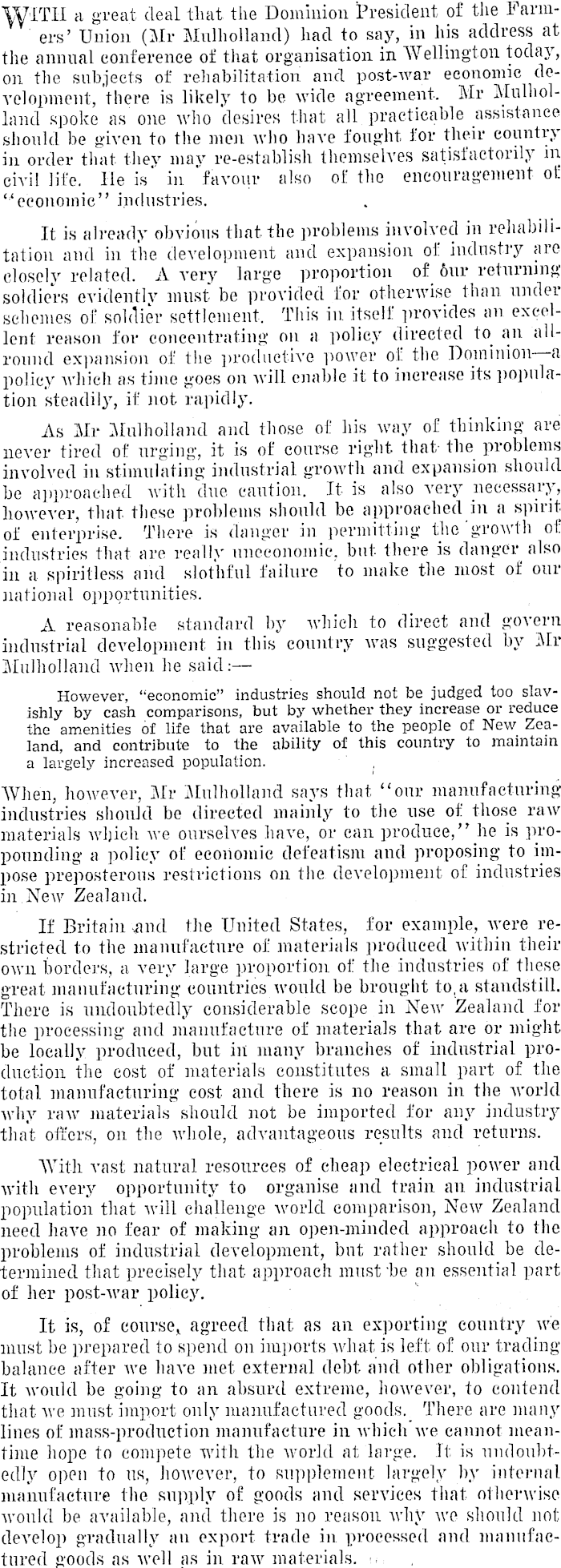 WITH a great deal that the Dominion President of the Farmers' Union (Mr Mulholland) had to say, in his address at the annual conference of that organisation in Wellington today, on the subjects of rehabilitation and post-war economic development, there is likely to be wide agreement. Mr Mulholland spoke as one who desires that all practicable assistance should be given to the men who have fought for their country in order that they may re-establish themselves satisfactorily in civil life. He is in favour also of the encouragement of "economic" industries.

It is already obvious that the problems involved in rehabilitation and in the development and expansion of industry are closely related. A very large proportion of our returning soldiers evidently must be provided for otherwise than under schemes of soldier settlement. This in itself provides an excellent reason for concentrating on a policy directed to an all-round expansion of the productive power of the Dominion—a policy which as time goes on will enable it to increase its population steadily, if not rapidly.

As Mr Mulholland and those of his way of thinking are never tired of urging, it is of course right that the problems involved in stimulating industrial growth and expansion should be approached with due caution. It is also very necessary, however, that these problems should be approached in a spirit of enterprise. There is danger in permitting the growth of industries that are really uneconomic, but there is danger also in a spiritless and slothful failure to make the most of our national opportunities.

A reasonable standard by which to direct and govern industrial development in this country was suggested by Mr Mulholland when he said:—

However, "economic" industries should not be judged too slavishly by cash comparisons, but by whether they increase or reduce the amenities of life that are available to the people of New Zealand, and contribute to the ability of this country to maintain a largely increased population.

When, however, Mr Mulholland says that "our manufacturing industries should be directed mainly to the use of those raw materials which we ourselves have, or can produce," he is propounding a policy of economic defeatism and proposing to impose preposterous restrictions on the development of industries in New Zealand.

If Britain and the United States, for example, were restricted to the manufacture of materials produced within their own borders, a very large proportion of the industries of these great manufacturing countries would be brought to a standstill. There is undoubtedly considerable scope in New Zealand for the processing and manufacture of materials that are or might be locally produced, but in many branches of industrial production the cost of materials constitutes a small part of the total manufacturing cost and there is no reason in the world why raw materials should not be imported for any industry that offers, on the whole, advantageous results and returns.

With vast natural resources of cheap electrical power and with every opportunity to organise and train an industrial population that will challenge world comparison, New Zealand need have no fear of making an open-minded approach to the problems of industrial development, but rather should be determined that precisely that approach must be an essential part of her post-war policy.

It is, of course, agreed that as an exporting country we must be prepared to spend on imports what is left of our trading balance after we have met external debt and other obligations. It would be going to an absurd extreme, however, to contend that we must import only manufactured goods. There are many lines of mass-production manufacture in which we cannot meantime hope to compete with the world at large. It is undoubtedly open to us, however, to supplement largely by internal manufacture the supply of goods and services that otherwise would be available, and there is no reason why we should not develop gradually an export trade in processed and manufactured goods as well as in raw materials.